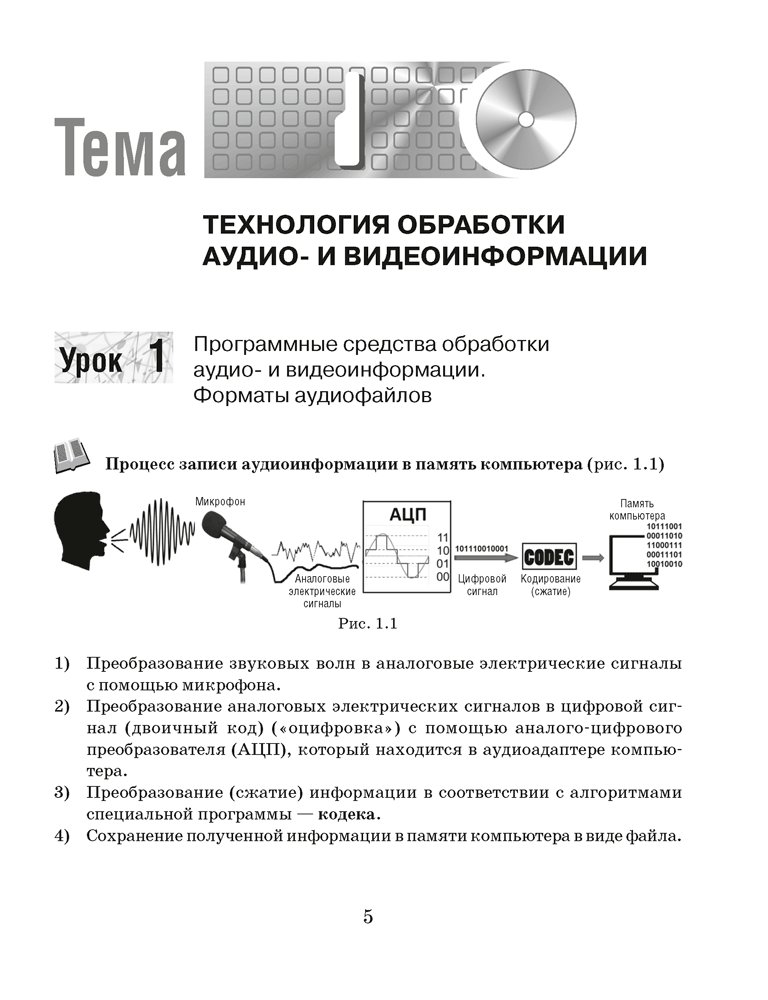 Тема 1

ТЕХНОЛОГИЯ ОБРАБОТКИ АУДИО- И ВИДЕОИНФОРМАЦИИ

Урок 1 Программные средства обработки аудио- и видеоинформации. Форматы аудиофайлов

Процесс записи аудиоинформации в память компьютера (рис. 1.1)

Микрофон

Аналоговые электрические сигналы

АЦП

11
10
01
00

101110010001

Цифровой сигнал

CODEC

Кодирование (сжатие)

Память компьютера

10111001
00011010
11000111
00011101
10010010

Рис. 1.1

1) Преобразование звуковых волн в аналоговые электрические сигналы с помощью микрофона.
2) Преобразование аналоговых электрических сигналов в цифровой сигнал (двоичный код) («оцифровка») с помощью аналого-цифрового преобразователя (АЦП), который находится в аудиоадаптере компьютера.
3) Преобразование (сжатие) информации в соответствии с алгоритмами специальной программы — кодека.
4) Сохранение полученной информации в памяти компьютера в виде файла.

5